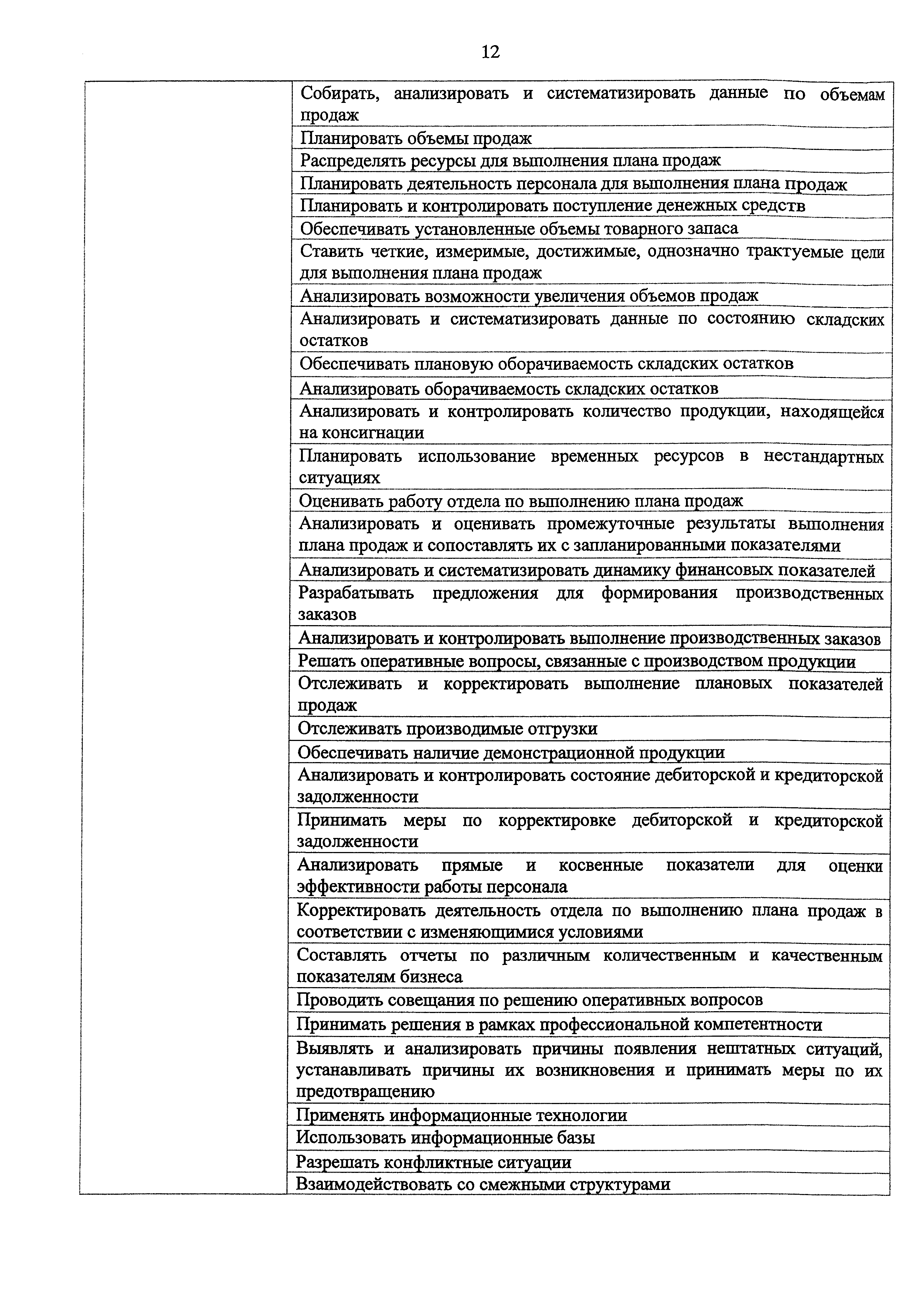 12

| | |
|---|---|
| | Собирать, анализировать и систематизировать данные по объемам продаж |
| | Планировать объемы продаж |
| | Распределять ресурсы для выполнения плана продаж |
| | Планировать деятельность персонала для выполнения плана продаж |
| | Планировать и контролировать поступление денежных средств |
| | Обеспечивать установленные объемы товарного запаса |
| | Ставить четкие, измеримые, достижимые, однозначно трактуемые цели для выполнения плана продаж |
| | Анализировать возможности увеличения объемов продаж |
| | Анализировать и систематизировать данные по состоянию складских остатков |
| | Обеспечивать плановую оборачиваемость складских остатков |
| | Анализировать оборачиваемость складских остатков |
| | Анализировать и контролировать количество продукции, находящейся на консигнации |
| | Планировать использование временных ресурсов в нестандартных ситуациях |
| | Оценивать работу отдела по выполнению плана продаж |
| | Анализировать и оценивать промежуточные результаты выполнения плана продаж и сопоставлять их с запланированными показателями |
| | Анализировать и систематизировать динамику финансовых показателей |
| | Разрабатывать предложения для формирования производственных заказов |
| | Анализировать и контролировать выполнение производственных заказов |
| | Решать оперативные вопросы, связанные с производством продукции |
| | Отслеживать и корректировать выполнение плановых показателей продаж |
| | Отслеживать производимые отгрузки |
| | Обеспечивать наличие демонстрационной продукции |
| | Анализировать и контролировать состояние дебиторской и кредиторской задолженности |
| | Принимать меры по корректировке дебиторской и кредиторской задолженности |
| | Анализировать прямые и косвенные показатели для оценки эффективности работы персонала |
| | Корректировать деятельность отдела по выполнению плана продаж в соответствии с изменяющимися условиями |
| | Составлять отчеты по различным количественным и качественным показателям бизнеса |
| | Проводить совещания по решению оперативных вопросов |
| | Принимать решения в рамках профессиональной компетентности |
| | Выявлять и анализировать причины появления нештатных ситуаций, устанавливать причины их возникновения и принимать меры по их предотвращению |
| | Применять информационные технологии |
| | Использовать информационные базы |
| | Разрешать конфликтные ситуации |
| | Взаимодействовать со смежными структурами |